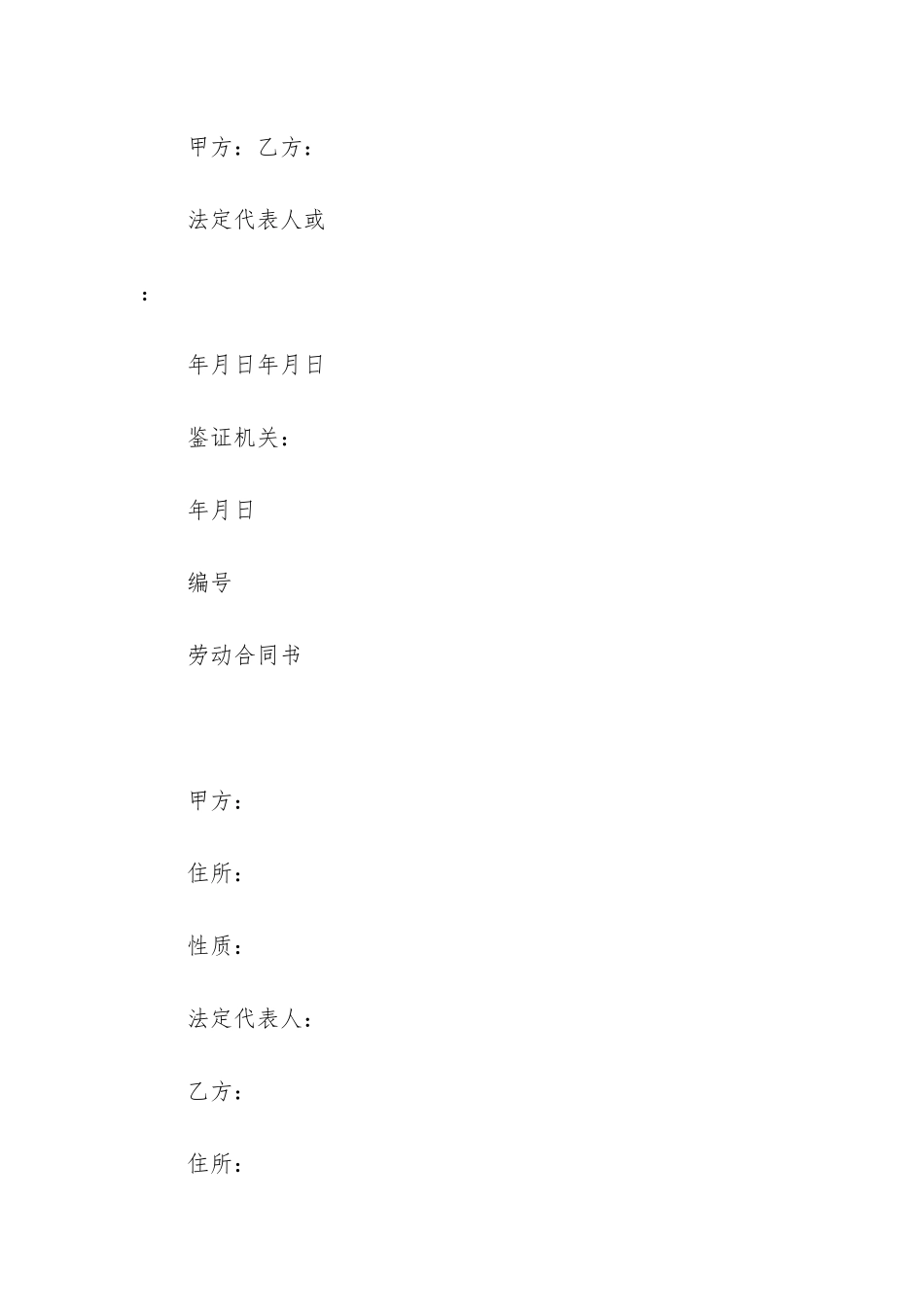 甲方：乙方：

法定代表人或

：

年月日年月日

鉴证机关：

年月日

编号

劳动合同书

甲方：

住所：

性质：

法定代表人：

乙方：

住所：